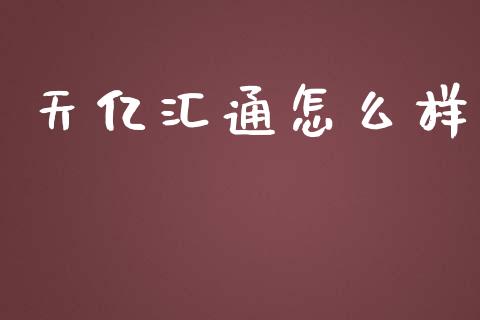 开亿汇通怎么样